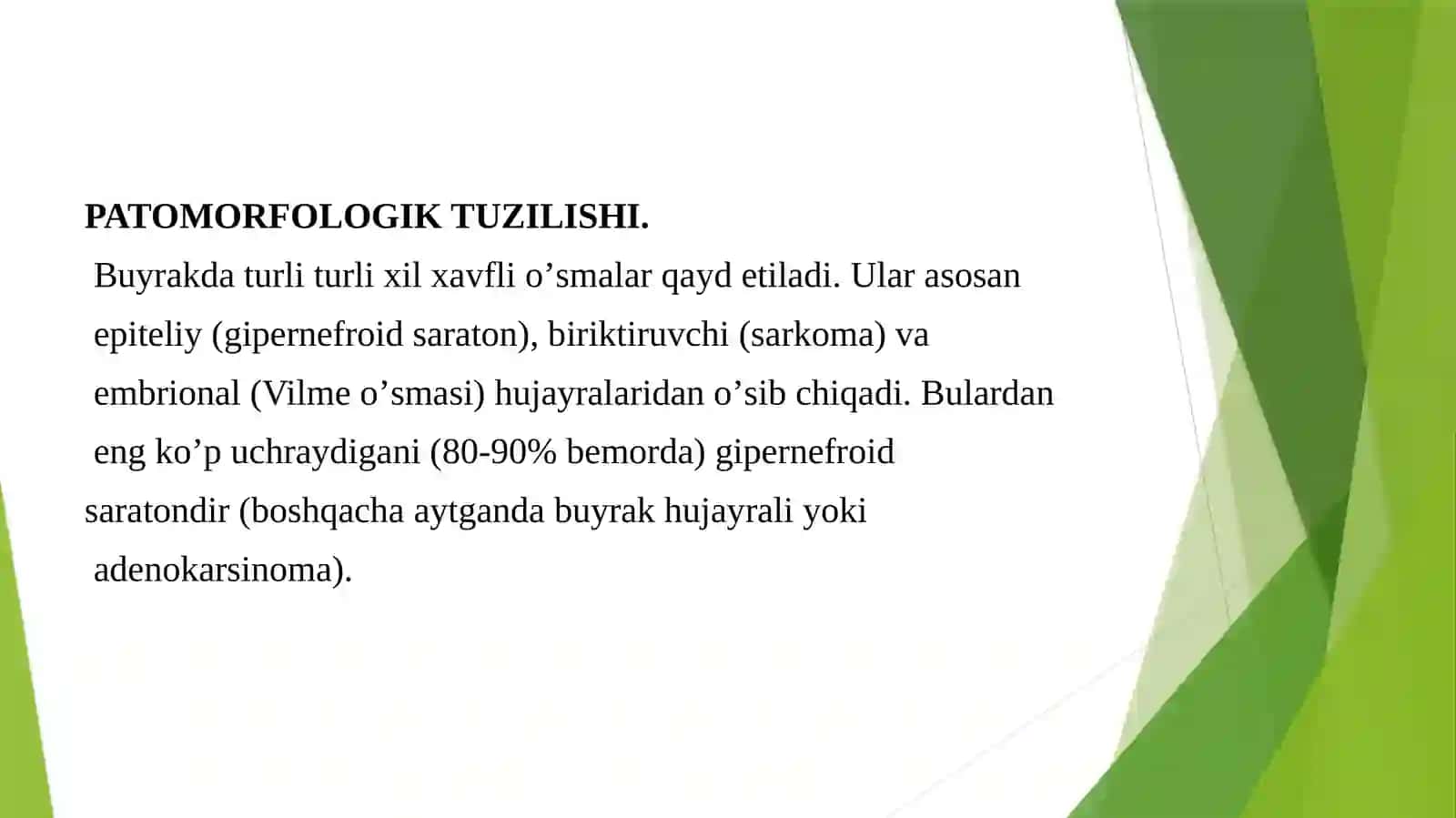 PATOMORFOLOGIK TUZILISHI.

Buyrakda turli turli xil xavfli o’smalar qayd etiladi. Ular asosan epiteliy (gipernefroid saraton), biriktiruvchi (sarkoma) va embrional (Vilme o’smasi) hujayralaridan o’sib chiqadi. Bulardan eng ko’p uchraydigani (80-90% bemorda) gipernefroid saratondir (boshqacha aytganda buyrak hujayrali yoki adenokarsinoma).